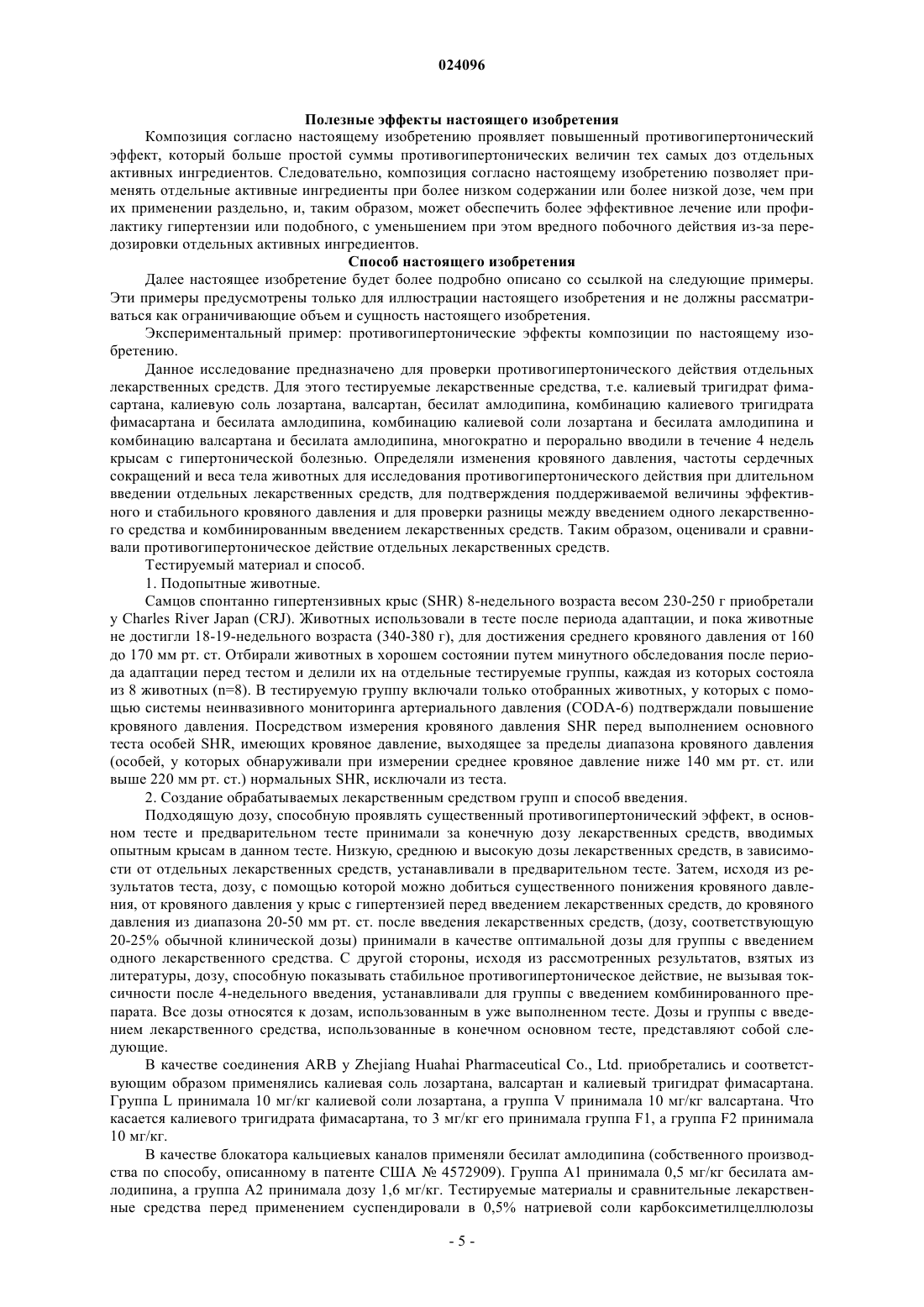 024096

Полезные эффекты настоящего изобретения

Композиция согласно настоящему изобретению проявляет повышенный противогипертонический эффект, который больше простой суммы противогипертонических величин тех самых доз отдельных активных ингредиентов. Следовательно, композиция согласно настоящему изобретению позволяет применять отдельные активные ингредиенты при более низком содержании или более низкой дозе, чем при их применении раздельно, и, таким образом, может обеспечить более эффективное лечение или профилактику гипертензии или подобного, с уменьшением при этом вредного побочного действия из-за передозировки отдельных активных ингредиентов.

Способ настоящего изобретения

Далее настоящее изобретение будет более подробно описано со ссылкой на следующие примеры. Эти примеры предусмотрены только для иллюстрации настоящего изобретения и не должны рассматриваться как ограничивающие объем и сущность настоящего изобретения.

Экспериментальный пример: противогипертонические эффекты композиции по настоящему изобретению.

Данное исследование предназначено для проверки противогипертонического действия отдельных лекарственных средств. Для этого тестируемые лекарственные средства, т.е. калиевый тригидрат фимасартана, калиевую соль лозартана, валсартан, бесилат амлодипина, комбинацию калиевого тригидрата фимасартана и бесилата амлодипина, комбинацию калиевой соли лозартана и бесилата амлодипина и комбинацию валсартана и бесилата амлодипина, многократно и перорально вводили в течение 4 недель крысам с гипертонической болезнью. Определяли изменения кровяного давления, частоты сердечных сокращений и веса тела животных для исследования противогипертонического действия при длительном введении отдельных лекарственных средств, для подтверждения поддерживаемой величины эффективного и стабильного кровяного давления и для проверки разницы между введением одного лекарственного средства и комбинированным введением лекарственных средств. Таким образом, оценивали и сравнивали противогипертоническое действие отдельных лекарственных средств.

Тестируемый материал и способ.

1. Подопытные животные.

Самцов спонтанно гипертензивных крыс (SHR) 8-недельного возраста весом 230-250 г приобретали у Charles River Japan (CRJ). Животных использовали в тесте после периода адаптации, и пока животные не достигли 18-19-недельного возраста (340-380 г), для достижения среднего кровяного давления от 160 до 170 мм рт. ст. Отбирали животных в хорошем состоянии путем минутного обследования после периода адаптации перед тестом и делили их на отдельные тестируемые группы, каждая из которых состояла из 8 животных (n=8). В тестируемую группу включали только отобранных животных, у которых с помощью системы неинвазивного мониторинга артериального давления (CODA-6) подтверждали повышение кровяного давления. Посредством измерения кровяного давления SHR перед выполнением основного теста особей SHR, имеющих кровяное давление, выходящее за пределы диапазона кровяного давления (особей, у которых обнаруживали при измерении среднее кровяное давление ниже 140 мм рт. ст. или выше 220 мм рт. ст.) нормальных SHR, исключали из теста.

2. Создание обрабатываемых лекарственным средством групп и способ введения.

Подходящую дозу, способную проявлять существенный противогипертонический эффект, в основном тесте и предварительном тесте принимали за конечную дозу лекарственных средств, вводимых опытным крысам в данном тесте. Низкую, среднюю и высокую дозы лекарственных средств, в зависимости от отдельных лекарственных средств, устанавливали в предварительном тесте. Затем, исходя из результатов теста, дозу, с помощью которой можно добиться существенного понижения кровяного давления, от кровяного давления у крыс с гипертензией перед введением лекарственных средств, до кровяного давления из диапазона 20-50 мм рт. ст. после введения лекарственных средств, (дозу, соответствующую 20-25% обычной клинической дозы) принимали в качестве оптимальной дозы для группы с введением одного лекарственного средства. С другой стороны, исходя из рассмотренных результатов, взятых из литературы, дозу, способную показывать стабильное противогипертоническое действие, не вызывая токсичности после 4-недельного введения, устанавливали для группы с введением комбинированного препарата. Все дозы относятся к дозам, использованным в уже выполненном тесте. Дозы и группы с введением лекарственного средства, использованные в конечном основном тесте, представляют собой следующие.

В качестве соединения ARB у Zhejiang Huahai Pharmaceutical Co., Ltd. приобретались и соответствующим образом применялись калиевая соль лозартана, валсартан и калиевый тригидрат фимасартана. Группа L принимала 10 мг/кг калиевой соли лозартана, а группа V принимала 10 мг/кг валсартана. Что касается калиевого тригидрата фимасартана, то 3 мг/кг его принимала группа F1, а группа F2 принимала 10 мг/кг.

В качестве блокатора кальциевых каналов применяли бесилат амлодипина (собственного производства по способу, описанному в патенте США № 4572909). Группа A1 принимала 0,5 мг/кг бесилата амлодипина, а группа A2 принимала дозу 1,6 мг/кг. Тестируемые материалы и сравнительные лекарственные средства перед применением суспендировали в 0,5% натриевой соли карбоксиметилцеллюлозы

- 5 -